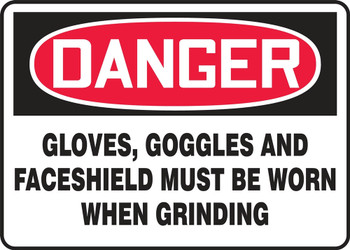 DANGER

GLOVES, GOGGLES AND FACESHIELD MUST BE WORN WHEN GRINDING